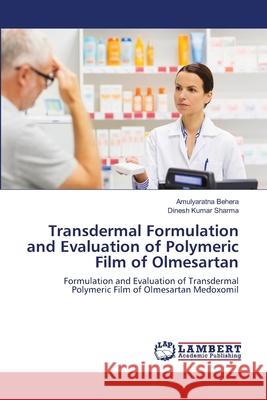 Amulyaratna Behera
Dinesh Kumar Sharma

Transdermal Formulation and Evaluation of Polymeric Film of Olmesartan

Formulation and Evaluation of Transdermal Polymeric Film of Olmesartan Medoxomil

LAP LAMBERT Academic Publishing

Kraina Książek